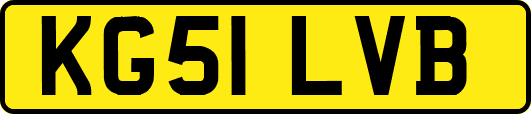 KG51 LVB